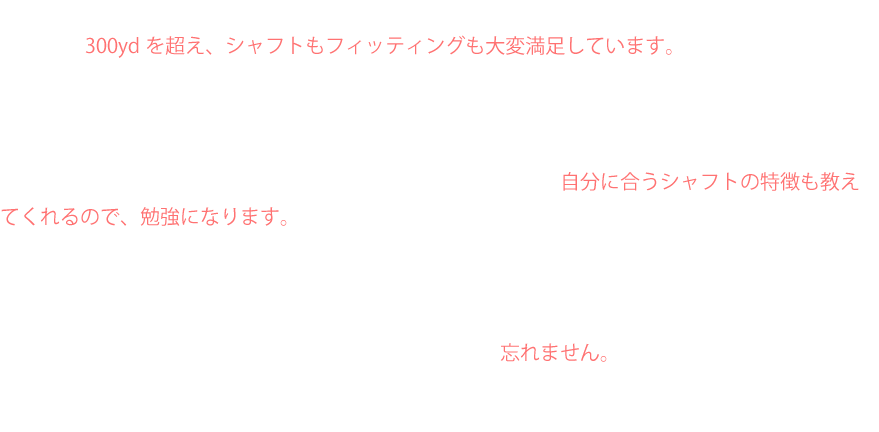 300yd を超え、シャフトもフィッティングも大変満足しています。

自分に合うシャフトの特徴も教えてくれるので、勉強になります。

忘れません。